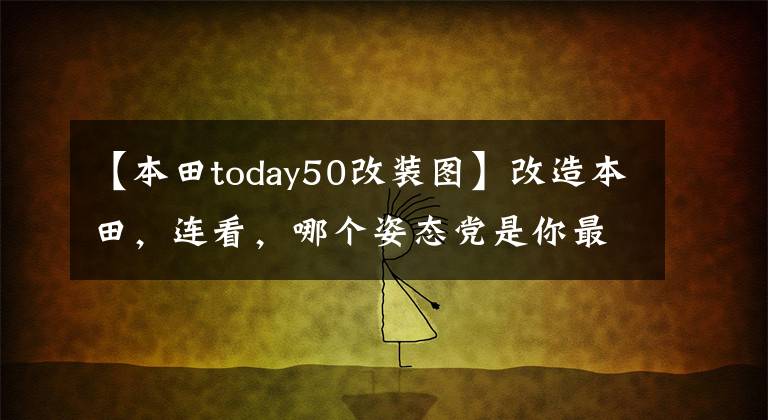 【本田today50改装图】改造本田，连看，哪个姿态党是你最